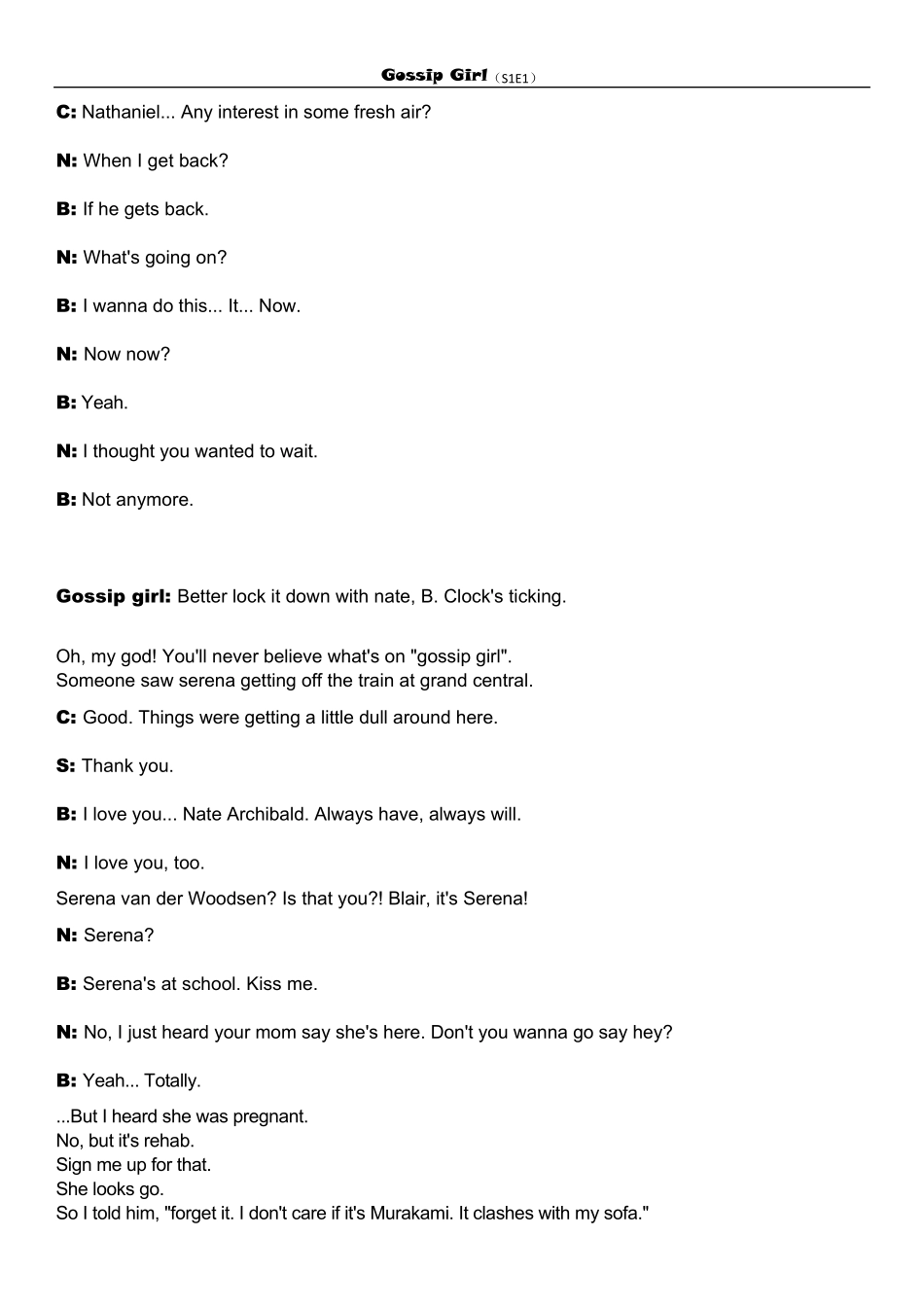 Gossip Girl（S1E1）

C: Nathaniel... Any interest in some fresh air?

N: When I get back?

B: If he gets back.

N: What's going on?

B: I wanna do this... It... Now.

N: Now now?

B: Yeah.

N: I thought you wanted to wait.

B: Not anymore.

Gossip girl: Better lock it down with nate, B. Clock's ticking.

Oh, my god! You'll never believe what's on "gossip girl".
Someone saw serena getting off the train at grand central.

C: Good. Things were getting a little dull around here.

S: Thank you.

B: I love you... Nate Archibald. Always have, always will.

N: I love you, too.

Serena van der Woodsen? Is that you?! Blair, it's Serena!

N: Serena?

B: Serena's at school. Kiss me.

N: No, I just heard your mom say she's here. Don't you wanna go say hey?

B: Yeah... Totally.

...But I heard she was pregnant.
No, but it's rehab.
Sign me up for that.
She looks go.
So I told him, "forget it. I don't care if it's Murakami. It clashes with my sofa."